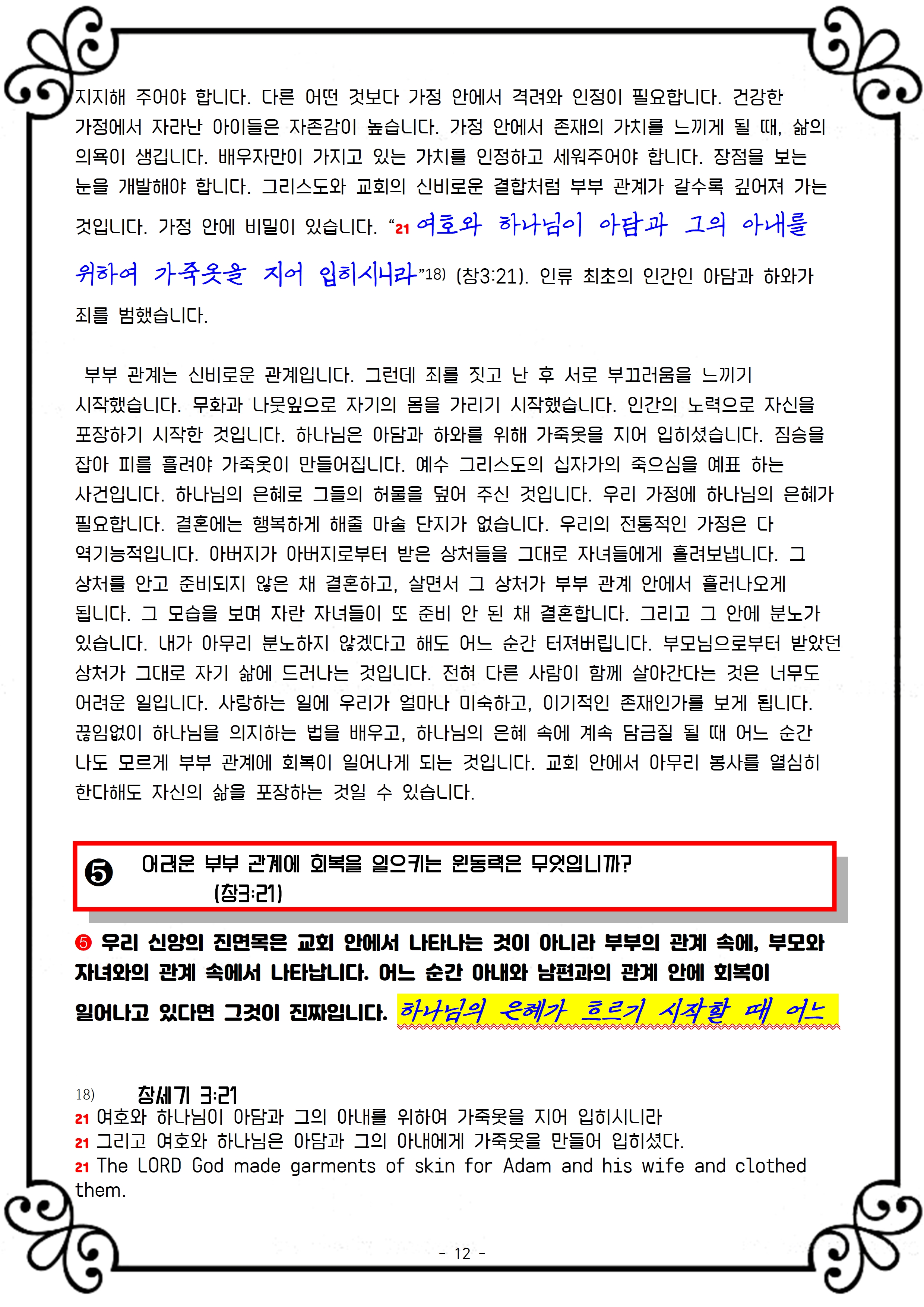 지지해 주어야 합니다. 다른 어떤 것보다 가정 안에서 격려와 인정이 필요합니다. 건강한 가정에서 자라난 아이들은 자존감이 높습니다. 가정 안에서 존재의 가치를 느끼게 될 때, 삶의 의욕이 생깁니다. 배우자만이 가지고 있는 가치를 인정하고 세워주어야 합니다. 장점을 보는 눈을 개발해야 합니다. 그리스도와 교회의 신비로운 결합처럼 부부 관계가 갈수록 깊어져 가는 것입니다. 가정 안에 비밀이 있습니다. "21 여호와 하나님이 아담과 그의 아내를 위하여 가죽옷을 지어 입히시니라"$^{18)}$ (창3:21). 인류 최초의 인간인 아담과 하와가 죄를 범했습니다.

부부 관계는 신비로운 관계입니다. 그런데 죄를 짓고 난 후 서로 부끄러움을 느끼기 시작했습니다. 무화과 나뭇잎으로 자기의 몸을 가리기 시작했습니다. 인간의 노력으로 자신을 포장하기 시작한 것입니다. 하나님은 아담과 하와를 위해 가죽옷을 지어 입히셨습니다. 짐승을 잡아 피를 흘려야 가죽옷이 만들어집니다. 예수 그리스도의 십자가의 죽으심을 예표 하는 사건입니다. 하나님의 은혜로 그들의 허물을 덮어 주신 것입니다. 우리 가정에 하나님의 은혜가 필요합니다. 결혼에는 행복하게 해줄 마술 단지가 없습니다. 우리의 전통적인 가정은 다 역기능적입니다. 아버지가 아버지로부터 받은 상처들을 그대로 자녀들에게 흘려보냅니다. 그 상처를 안고 준비되지 않은 채 결혼하고, 살면서 그 상처가 부부 관계 안에서 흘러나오게 됩니다. 그 모습을 보며 자란 자녀들이 또 준비 안 된 채 결혼합니다. 그리고 그 안에 분노가 있습니다. 내가 아무리 분노하지 않겠다고 해도 어느 순간 터져버립니다. 부모님으로부터 받았던 상처가 그대로 자기 삶에 드러나는 것입니다. 전혀 다른 사람이 함께 살아간다는 것은 너무도 어려운 일입니다. 사랑하는 일에 우리가 얼마나 미숙하고, 이기적인 존재인가를 보게 됩니다. 끊임없이 하나님을 의지하는 법을 배우고, 하나님의 은혜 속에 계속 담금질 될 때 어느 순간 나도 모르게 부부 관계에 회복이 일어나게 되는 것입니다. 교회 안에서 아무리 봉사를 열심히 한다해도 자신의 삶을 포장하는 것일 수 있습니다.

❺ 어려운 부부 관계에 회복을 일으키는 원동력은 무엇입니까? (창3:21)

❺ 우리 신앙의 진면목은 교회 안에서 나타나는 것이 아니라 부부의 관계 속에, 부모와 자녀와의 관계 속에서 나타납니다. 어느 순간 아내와 남편과의 관계 안에 회복이 일어나고 있다면 그것이 진짜입니다. 하나님의 은혜가 흐르기 시작할 때 어느

18) 창세기 3:21
21 여호와 하나님이 아담과 그의 아내를 위하여 가죽옷을 지어 입히시니라
21 그리고 여호와 하나님은 아담과 그의 아내에게 가죽옷을 만들어 입히셨다.
21 The LORD God made garments of skin for Adam and his wife and clothed them.

- 12 -